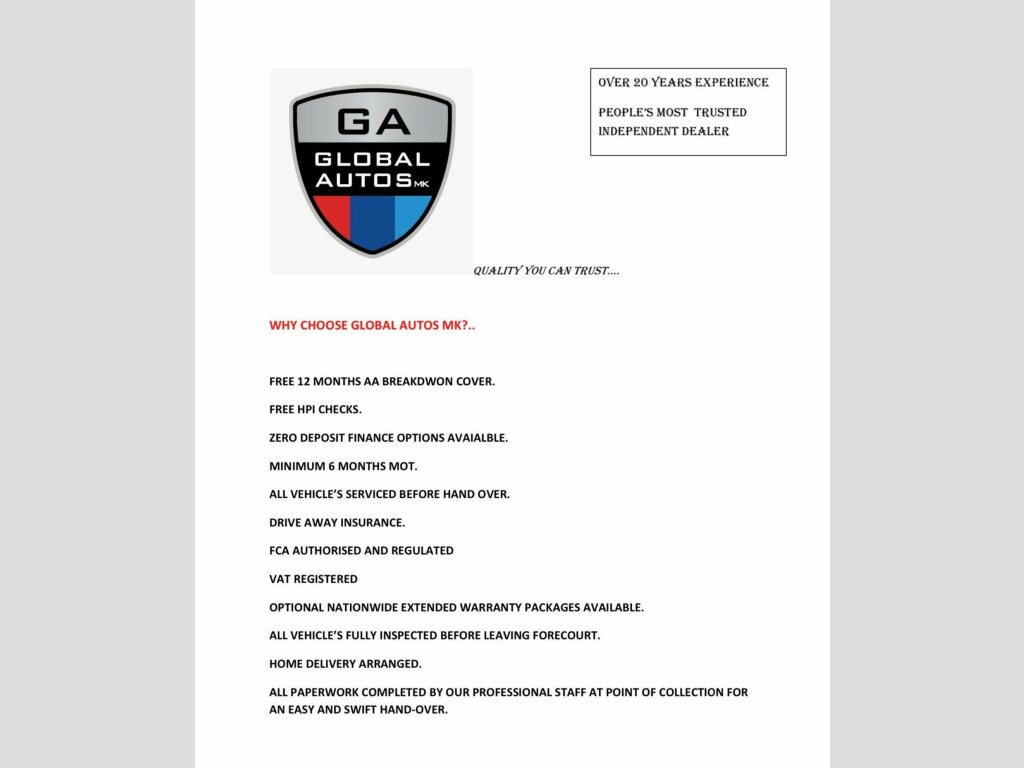 GA
GLOBAL
AUTOS MK

OVER 20 YEARS EXPERIENCE

PEOPLE'S MOST TRUSTED INDEPENDENT DEALER

QUALITY YOU CAN TRUST….

WHY CHOOSE GLOBAL AUTOS MK?..

FREE 12 MONTHS AA BREAKDWON COVER.

FREE HPI CHECKS.

ZERO DEPOSIT FINANCE OPTIONS AVAIALBLE.

MINIMUM 6 MONTHS MOT.

ALL VEHICLE'S SERVICED BEFORE HAND OVER.

DRIVE AWAY INSURANCE.

FCA AUTHORISED AND REGULATED

VAT REGISTERED

OPTIONAL NATIONWIDE EXTENDED WARRANTY PACKAGES AVAILABLE.

ALL VEHICLE'S FULLY INSPECTED BEFORE LEAVING FORECOURT.

HOME DELIVERY ARRANGED.

ALL PAPERWORK COMPLETED BY OUR PROFESSIONAL STAFF AT POINT OF COLLECTION FOR AN EASY AND SWIFT HAND-OVER.